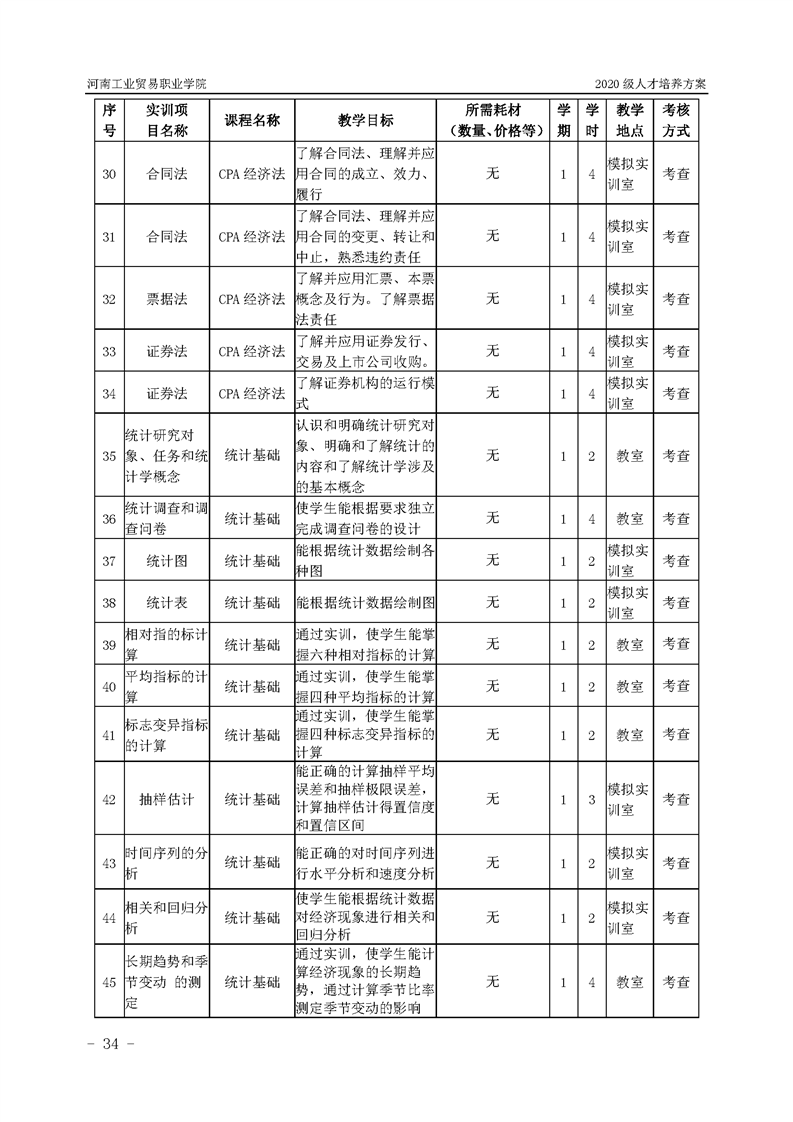 河南工业贸易职业学院　　2020 级人才培养方案

| 序号 | 实训项目名称 | 课程名称 | 教学目标 | 所需耗材（数量、价格等） | 学期 | 学时 | 教学地点 | 考核方式 |
|---|---|---|---|---|---|---|---|---|
| 30 | 合同法 | CPA 经济法 | 了解合同法、理解并应用合同的成立、效力、履行 | 无 | 1 | 4 | 模拟实训室 | 考查 |
| 31 | 合同法 | CPA 经济法 | 了解合同法、理解并应用合同的变更、转让和中止，熟悉违约责任 | 无 | 1 | 4 | 模拟实训室 | 考查 |
| 32 | 票据法 | CPA 经济法 | 了解并应用汇票、本票概念及行为。了解票据法责任 | 无 | 1 | 4 | 模拟实训室 | 考查 |
| 33 | 证券法 | CPA 经济法 | 了解并应用证券发行、交易及上市公司收购。 | 无 | 1 | 4 | 模拟实训室 | 考查 |
| 34 | 证券法 | CPA 经济法 | 了解证券机构的运行模式 | 无 | 1 | 4 | 模拟实训室 | 考查 |
| 35 | 统计研究对象、任务和统计学概念 | 统计基础 | 认识和明确统计研究对象、明确和了解统计的内容和了解统计学涉及的基本概念 | 无 | 1 | 2 | 教室 | 考查 |
| 36 | 统计调查和调查问卷 | 统计基础 | 使学生能根据要求独立完成调查问卷的设计 | 无 | 1 | 4 | 教室 | 考查 |
| 37 | 统计图 | 统计基础 | 能根据统计数据绘制各种图 | 无 | 1 | 2 | 模拟实训室 | 考查 |
| 38 | 统计表 | 统计基础 | 能根据统计数据绘制图 | 无 | 1 | 2 | 模拟实训室 | 考查 |
| 39 | 相对指的标计算 | 统计基础 | 通过实训，使学生能掌握六种相对指标的计算 | 无 | 1 | 2 | 教室 | 考查 |
| 40 | 平均指标的计算 | 统计基础 | 通过实训，使学生能掌握四种平均指标的计算 | 无 | 1 | 2 | 教室 | 考查 |
| 41 | 标志变异指标的计算 | 统计基础 | 通过实训，使学生能掌握四种标志变异指标的计算 | 无 | 1 | 2 | 教室 | 考查 |
| 42 | 抽样估计 | 统计基础 | 能正确的计算抽样平均误差和抽样极限误差，计算抽样估计得置信度和置信区间 | 无 | 1 | 3 | 模拟实训室 | 考查 |
| 43 | 时间序列的分析 | 统计基础 | 能正确的对时间序列进行水平分析和速度分析 | 无 | 1 | 2 | 模拟实训室 | 考查 |
| 44 | 相关和回归分析 | 统计基础 | 使学生能根据统计数据对经济现象进行相关和回归分析 | 无 | 1 | 2 | 模拟实训室 | 考查 |
| 45 | 长期趋势和季节变动 的测定 | 统计基础 | 通过实训，使学生能计算经济现象的长期趋势，通过计算季节比率测定季节变动的影响 | 无 | 1 | 4 | 教室 | 考查 |

－ 34 －